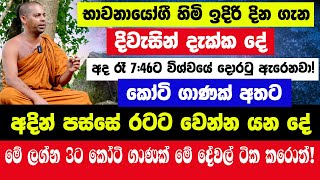 භාවනායෝගී හිමි ඉදිරි දින ගැන

දිවැසින් දැක්ක දේ

අද රෑ 7:46ට විශ්වයේ දොරටු ඇරෙනවා!

කෝටි ගාණක් අතට

අදින් පස්සේ රටට වෙන්න යන දේ

මේ ලග්න 3ට කෝටි ගාණක් මේ දේවල් ටික කරොත්!